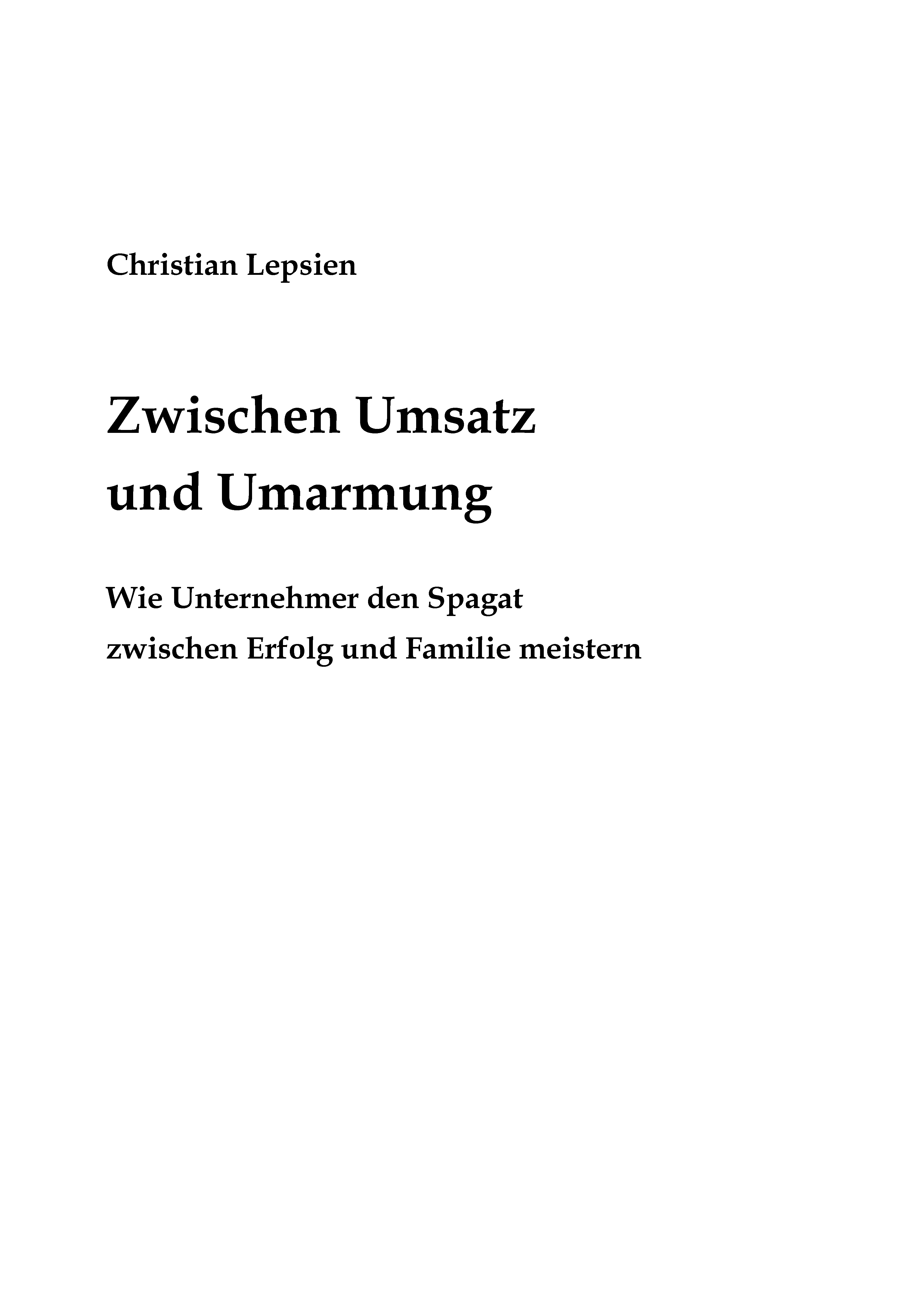 Christian Lepsien

Zwischen Umsatz
und Umarmung

Wie Unternehmer den Spagat
zwischen Erfolg und Familie meistern